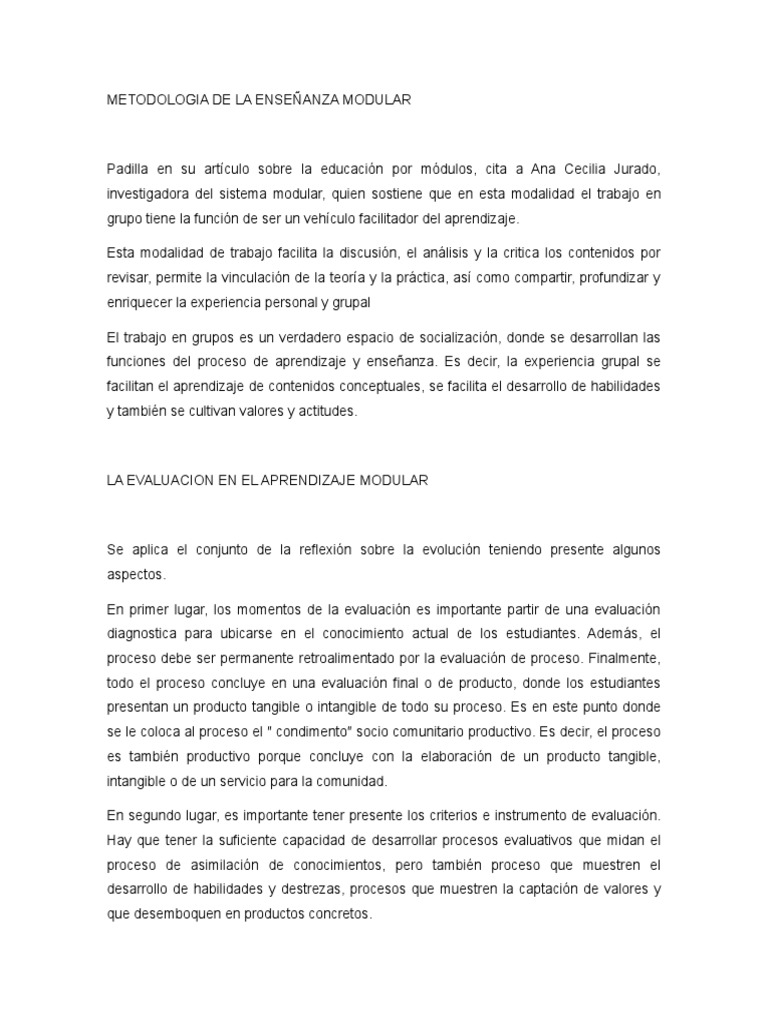 METODOLOGIA DE LA ENSEÑANZA MODULAR

Padilla en su artículo sobre la educación por módulos, cita a Ana Cecilia Jurado, investigadora del sistema modular, quien sostiene que en esta modalidad el trabajo en grupo tiene la función de ser un vehículo facilitador del aprendizaje.

Esta modalidad de trabajo facilita la discusión, el análisis y la critica los contenidos por revisar, permite la vinculación de la teoría y la práctica, así como compartir, profundizar y enriquecer la experiencia personal y grupal

El trabajo en grupos es un verdadero espacio de socialización, donde se desarrollan las funciones del proceso de aprendizaje y enseñanza. Es decir, la experiencia grupal se facilitan el aprendizaje de contenidos conceptuales, se facilita el desarrollo de habilidades y también se cultivan valores y actitudes.

LA EVALUACION EN EL APRENDIZAJE MODULAR

Se aplica el conjunto de la reflexión sobre la evolución teniendo presente algunos aspectos.

En primer lugar, los momentos de la evaluación es importante partir de una evaluación diagnostica para ubicarse en el conocimiento actual de los estudiantes. Además, el proceso debe ser permanente retroalimentado por la evaluación de proceso. Finalmente, todo el proceso concluye en una evaluación final o de producto, donde los estudiantes presentan un producto tangible o intangible de todo su proceso. Es en este punto donde se le coloca al proceso el " condimento" socio comunitario productivo. Es decir, el proceso es también productivo porque concluye con la elaboración de un producto tangible, intangible o de un servicio para la comunidad.

En segundo lugar, es importante tener presente los criterios e instrumento de evaluación. Hay que tener la suficiente capacidad de desarrollar procesos evaluativos que midan el proceso de asimilación de conocimientos, pero también proceso que muestren el desarrollo de habilidades y destrezas, procesos que muestren la captación de valores y que desemboquen en productos concretos.